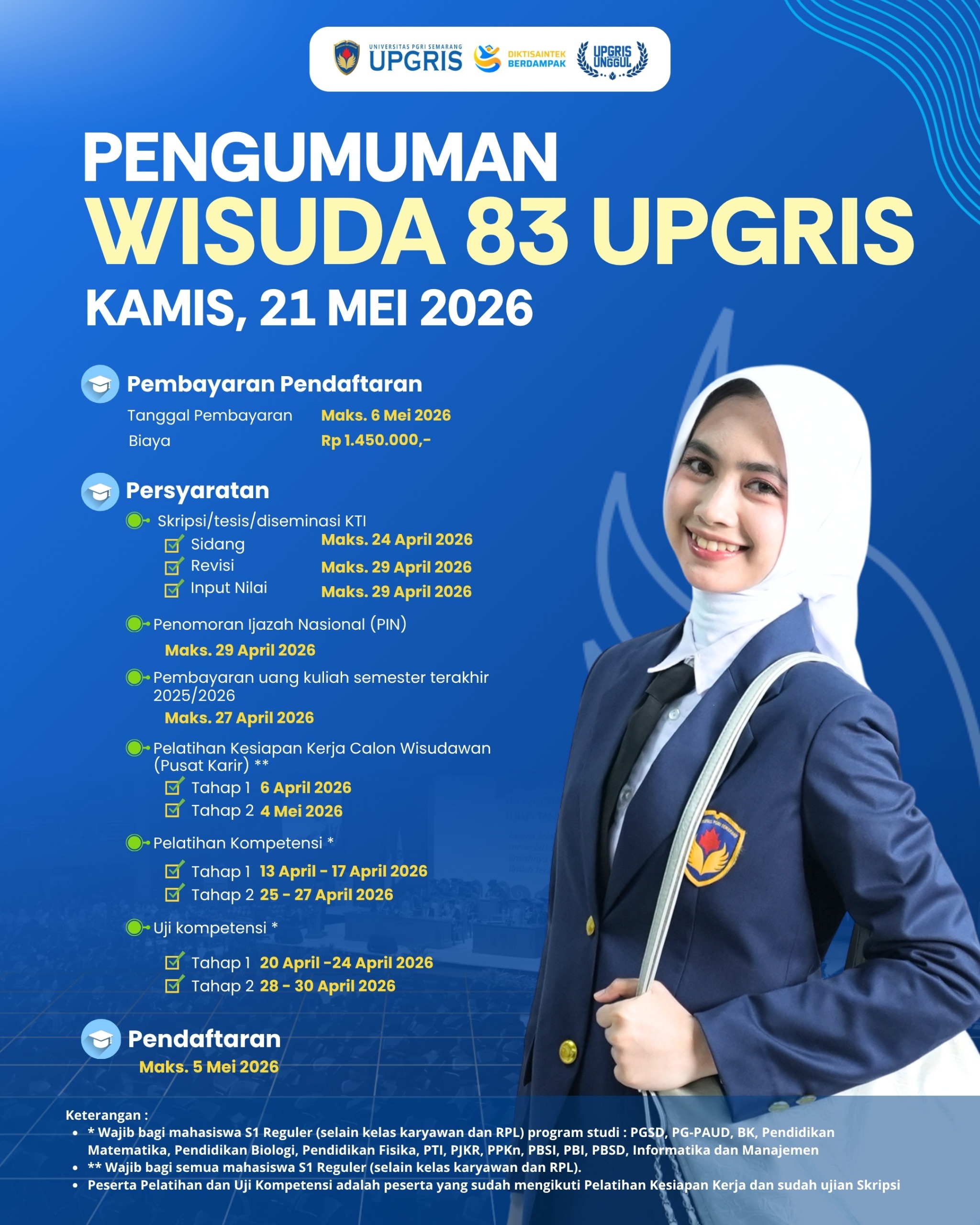 UNIVERSITAS PGRI SEMARANG
UPGRIS
DIKTISAINTEK BERDAMPAK
UPGRIS UNGGUL

PENGUMUMAN
WISUDA 83 UPGRIS
KAMIS, 21 MEI 2026

Pembayaran Pendaftaran
Tanggal Pembayaran Maks. 6 Mei 2026
Biaya Rp 1.450.000,-

Persyaratan
Skripsi/tesis/diseminasi KTI
☑ Sidang Maks. 24 April 2026
☑ Revisi Maks. 29 April 2026
☑ Input Nilai Maks. 29 April 2026

Penomoran Ijazah Nasional (PIN)
Maks. 29 April 2026

Pembayaran uang kuliah semester terakhir 2025/2026
Maks. 27 April 2026

Pelatihan Kesiapan Kerja Calon Wisudawan (Pusat Karir) **
☑ Tahap 1 6 April 2026
☑ Tahap 2 4 Mei 2026

Pelatihan Kompetensi *
☑ Tahap 1 13 April - 17 April 2026
☑ Tahap 2 25 - 27 April 2026

Uji kompetensi *
☑ Tahap 1 20 April -24 April 2026
☑ Tahap 2 28 - 30 April 2026

Pendaftaran
Maks. 5 Mei 2026

Keterangan :
• * Wajib bagi mahasiswa S1 Reguler (selain kelas karyawan dan RPL) program studi : PGSD, PG-PAUD, BK, Pendidikan Matematika, Pendidikan Biologi, Pendidikan Fisika, PTI, PJKR, PPKn, PBSI, PBI, PBSD, Informatika dan Manajemen
• ** Wajib bagi semua mahasiswa S1 Reguler (selain kelas karyawan dan RPL).
• Peserta Pelatihan dan Uji Kompetensi adalah peserta yang sudah mengikuti Pelatihan Kesiapan Kerja dan sudah ujian Skripsi